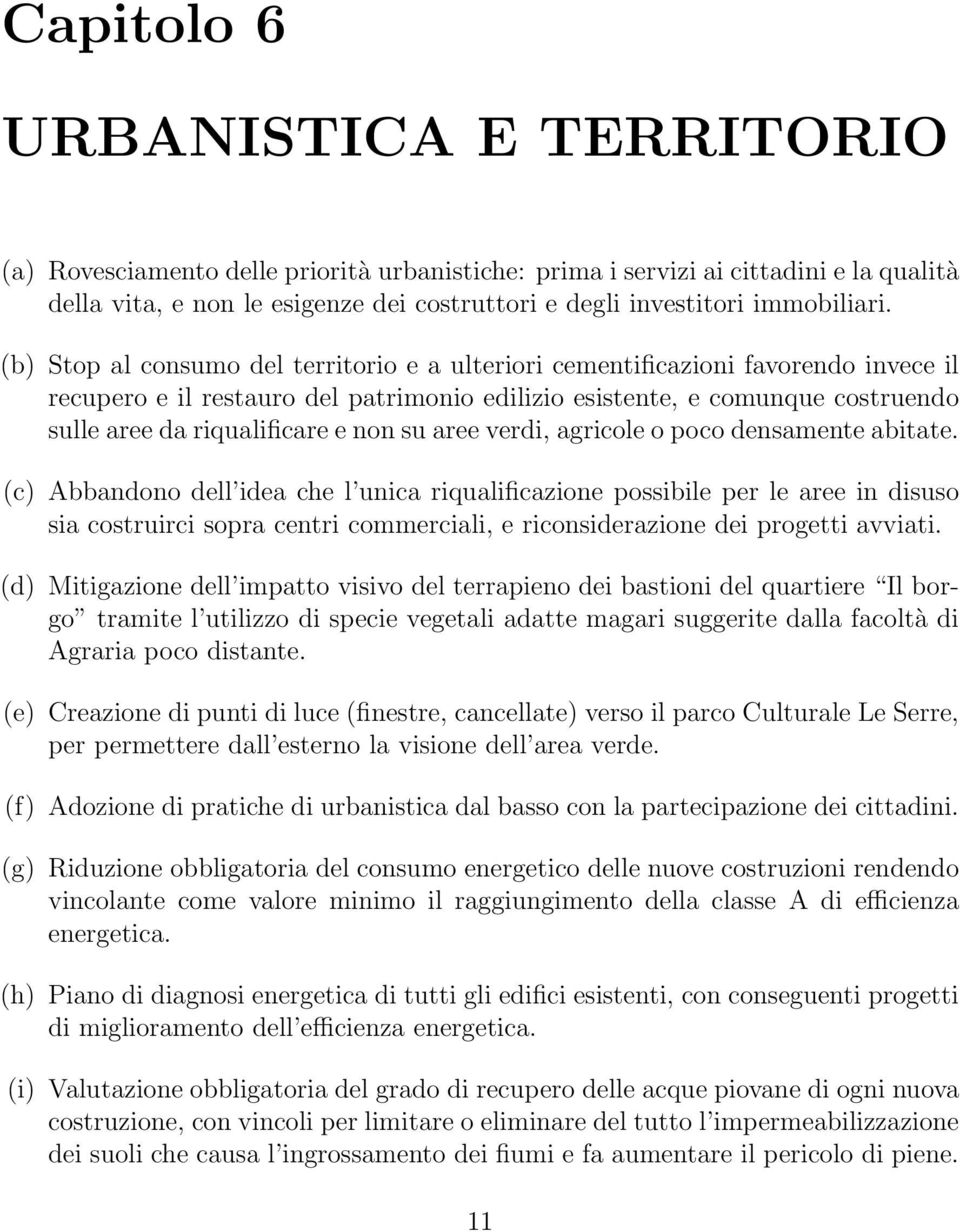 Capitolo 6

URBANISTICA E TERRITORIO

(a) Rovesciamento delle priorità urbanistiche: prima i servizi ai cittadini e la qualità della vita, e non le esigenze dei costruttori e degli investitori immobiliari.

(b) Stop al consumo del territorio e a ulteriori cementificazioni favorendo invece il recupero e il restauro del patrimonio edilizio esistente, e comunque costruendo sulle aree da riqualificare e non su aree verdi, agricole o poco densamente abitate.

(c) Abbandono dell'idea che l'unica riqualificazione possibile per le aree in disuso sia costruirci sopra centri commerciali, e riconsiderazione dei progetti avviati.

(d) Mitigazione dell'impatto visivo del terrapieno dei bastioni del quartiere "Il borgo" tramite l'utilizzo di specie vegetali adatte magari suggerite dalla facoltà di Agraria poco distante.

(e) Creazione di punti di luce (finestre, cancellate) verso il parco Culturale Le Serre, per permettere dall'esterno la visione dell'area verde.

(f) Adozione di pratiche di urbanistica dal basso con la partecipazione dei cittadini.

(g) Riduzione obbligatoria del consumo energetico delle nuove costruzioni rendendo vincolante come valore minimo il raggiungimento della classe A di efficienza energetica.

(h) Piano di diagnosi energetica di tutti gli edifici esistenti, con conseguenti progetti di miglioramento dell'efficienza energetica.

(i) Valutazione obbligatoria del grado di recupero delle acque piovane di ogni nuova costruzione, con vincoli per limitare o eliminare del tutto l'impermeabilizzazione dei suoli che causa l'ingrossamento dei fiumi e fa aumentare il pericolo di piene.

11